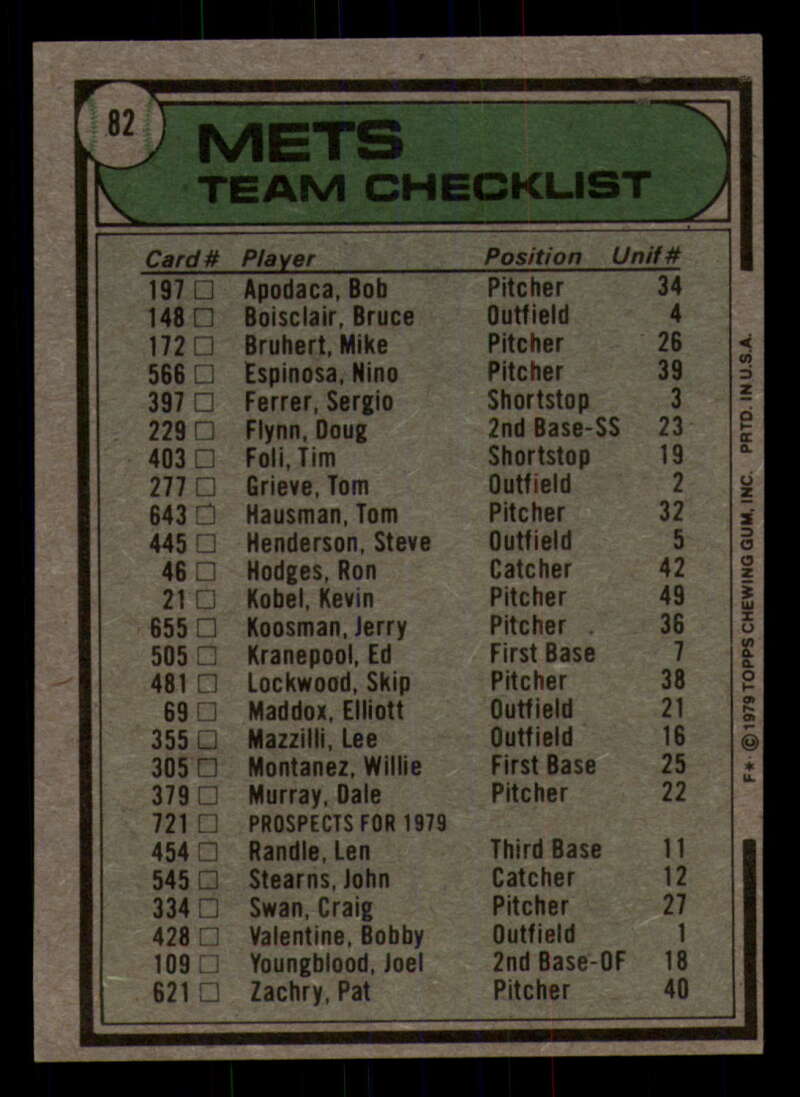 82

METS
TEAM CHECKLIST

| Card# | Player | Position | Unif# |
|---|---|---|---|
| 197 ☐ | Apodaca, Bob | Pitcher | 34 |
| 148 ☐ | Boisclair, Bruce | Outfield | 4 |
| 172 ☐ | Bruhert, Mike | Pitcher | 26 |
| 566 ☐ | Espinosa, Nino | Pitcher | 39 |
| 397 ☐ | Ferrer, Sergio | Shortstop | 3 |
| 229 ☐ | Flynn, Doug | 2nd Base-SS | 23 |
| 403 ☐ | Foli, Tim | Shortstop | 19 |
| 277 ☐ | Grieve, Tom | Outfield | 2 |
| 643 ☐ | Hausman, Tom | Pitcher | 32 |
| 445 ☐ | Henderson, Steve | Outfield | 5 |
| 46 ☐ | Hodges, Ron | Catcher | 42 |
| 21 ☐ | Kobel, Kevin | Pitcher | 49 |
| 655 ☐ | Koosman, Jerry | Pitcher | 36 |
| 505 ☐ | Kranepool, Ed | First Base | 7 |
| 481 ☐ | Lockwood, Skip | Pitcher | 38 |
| 69 ☐ | Maddox, Elliott | Outfield | 21 |
| 355 ☐ | Mazzilli, Lee | Outfield | 16 |
| 305 ☐ | Montanez, Willie | First Base | 25 |
| 379 ☐ | Murray, Dale | Pitcher | 22 |
| 721 ☐ | PROSPECTS FOR 1979 | | |
| 454 ☐ | Randle, Len | Third Base | 11 |
| 545 ☐ | Stearns, John | Catcher | 12 |
| 334 ☐ | Swan, Craig | Pitcher | 27 |
| 428 ☐ | Valentine, Bobby | Outfield | 1 |
| 109 ☐ | Youngblood, Joel | 2nd Base-OF | 18 |
| 621 ☐ | Zachry, Pat | Pitcher | 40 |

F* © 1979 TOPPS CHEWING GUM, INC. PRTD. IN U.S.A.